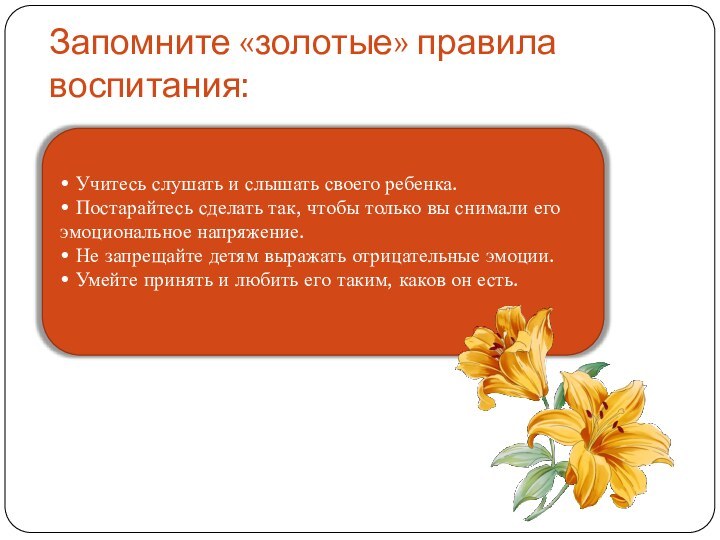 Запомните «золотые» правила воспитания:

• Учитесь слушать и слышать своего ребенка.
• Постарайтесь сделать так, чтобы только вы снимали его эмоциональное напряжение.
• Не запрещайте детям выражать отрицательные эмоции.
• Умейте принять и любить его таким, каков он есть.